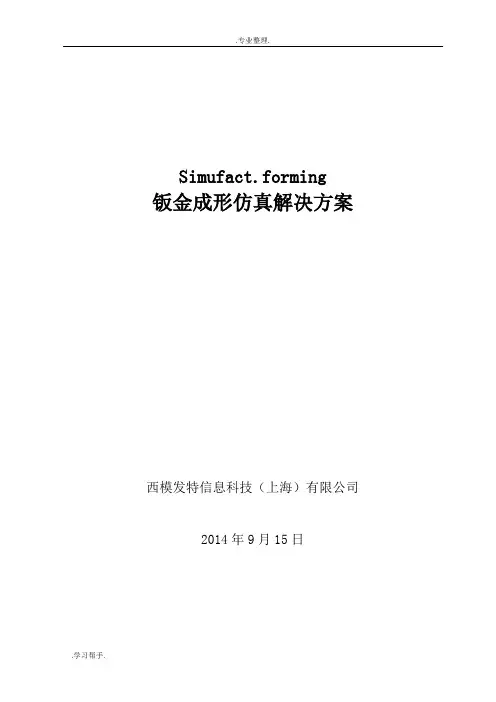 .专业整理.

Simufact.forming
钣金成形仿真解决方案

西模发特信息科技（上海）有限公司

2014年9月15日

.学习帮手.